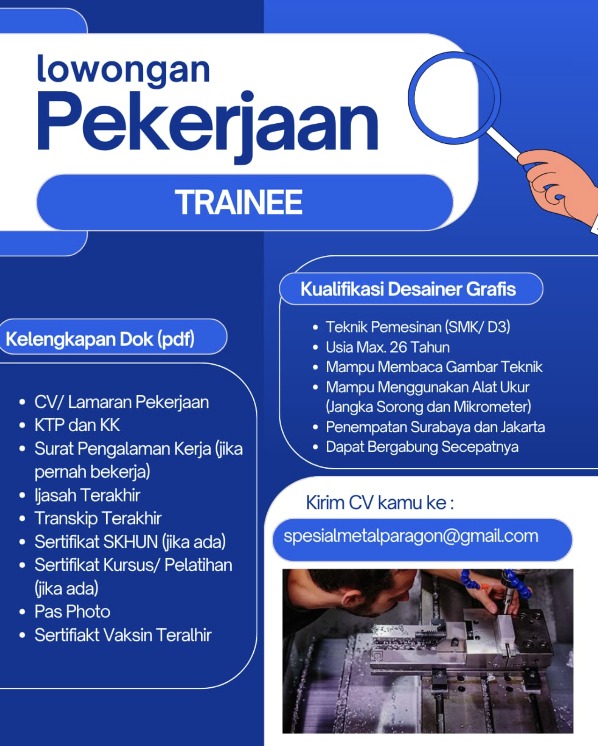 lowongan
Pekerjaan

TRAINEE

Kelengkapan Dok (pdf)

- CV/ Lamaran Pekerjaan
- KTP dan KK
- Surat Pengalaman Kerja (jika pernah bekerja)
- Ijasah Terakhir
- Transkip Terakhir
- Sertifikat SKHUN (jika ada)
- Sertifikat Kursus/ Pelatihan (jika ada)
- Pas Photo
- Sertifiakt Vaksin Teralhir

Kualifikasi Desainer Grafis

- Teknik Pemesinan (SMK/ D3)
- Usia Max. 26 Tahun
- Mampu Membaca Gambar Teknik
- Mampu Menggunakan Alat Ukur (Jangka Sorong dan Mikrometer)
- Penempatan Surabaya dan Jakarta
- Dapat Bergabung Secepatnya

Kirim CV kamu ke :

spesialmetalparagon@gmail.com